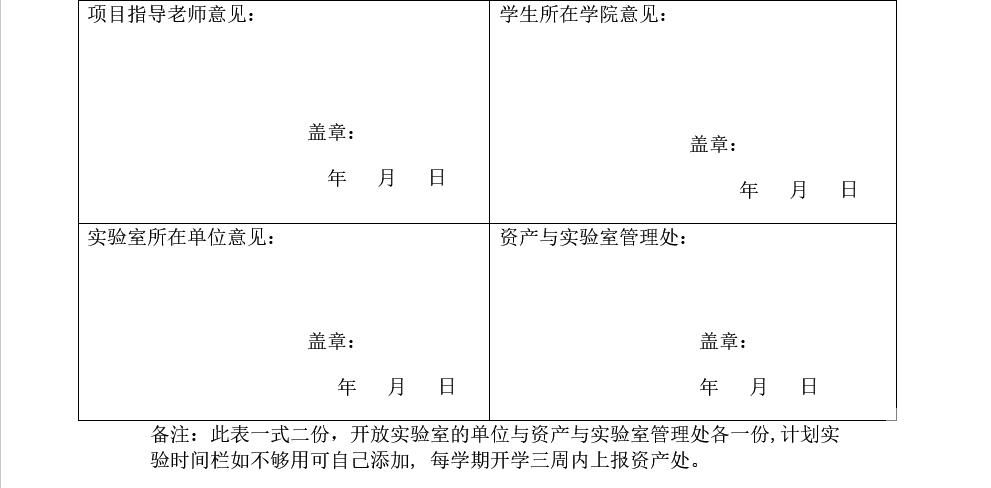 项目指导老师意见：

盖章：

年 月 日

学生所在学院意见：

盖章：

年 月 日

实验室所在单位意见：

盖章：

年 月 日

资产与实验室管理处：

盖章：

年 月 日

备注：此表一式二份，开放实验室的单位与资产与实验室管理处各一份，计划实验时间栏如不够用可自己添加，每学期开学三周内上报资产处。